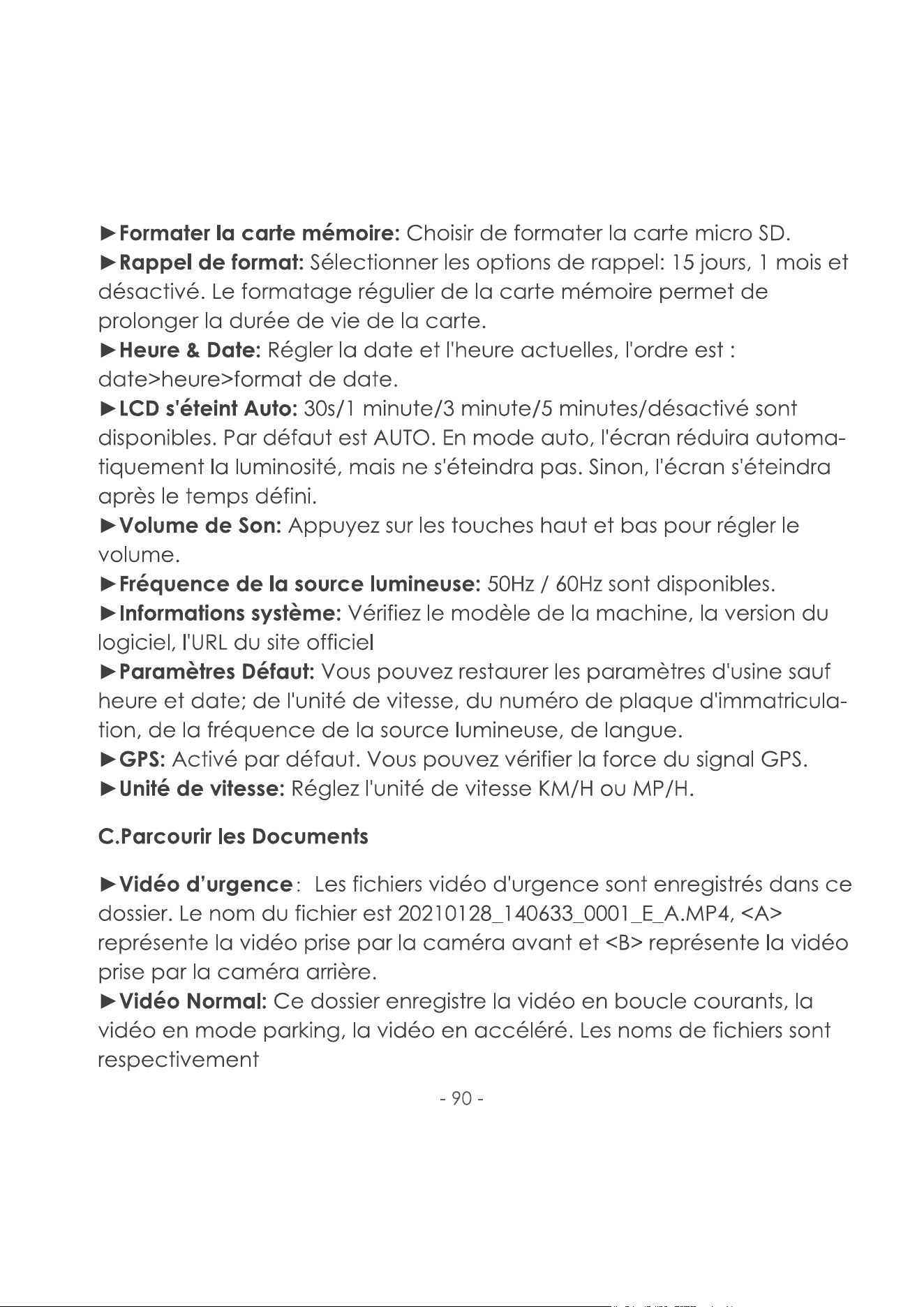 ►Formater la carte mémoire: Choisir de formater la carte micro SD.
►Rappel de format: Sélectionner les options de rappel: 15 jours, 1 mois et désactivé. Le formatage régulier de la carte mémoire permet de prolonger la durée de vie de la carte.
►Heure & Date: Régler la date et l'heure actuelles, l'ordre est : date>heure>format de date.
►LCD s'éteint Auto: 30s/1 minute/3 minute/5 minutes/désactivé sont disponibles. Par défaut est AUTO. En mode auto, l'écran réduira automatiquement la luminosité, mais ne s'éteindra pas. Sinon, l'écran s'éteindra après le temps défini.
►Volume de Son: Appuyez sur les touches haut et bas pour régler le volume.
►Fréquence de la source lumineuse: 50Hz / 60Hz sont disponibles.
►Informations système: Vérifiez le modèle de la machine, la version du logiciel, l'URL du site officiel
►Paramètres Défaut: Vous pouvez restaurer les paramètres d'usine sauf heure et date; de l'unité de vitesse, du numéro de plaque d'immatriculation, de la fréquence de la source lumineuse, de langue.
►GPS: Activé par défaut. Vous pouvez vérifier la force du signal GPS.
►Unité de vitesse: Réglez l'unité de vitesse KM/H ou MP/H.

C.Parcourir les Documents

►Vidéo d'urgence: Les fichiers vidéo d'urgence sont enregistrés dans ce dossier. Le nom du fichier est 20210128_140633_0001_E_A.MP4, <A> représente la vidéo prise par la caméra avant et <B> représente la vidéo prise par la caméra arrière.
►Vidéo Normal: Ce dossier enregistre la vidéo en boucle courants, la vidéo en mode parking, la vidéo en accéléré. Les noms de fichiers sont respectivement

- 90 -